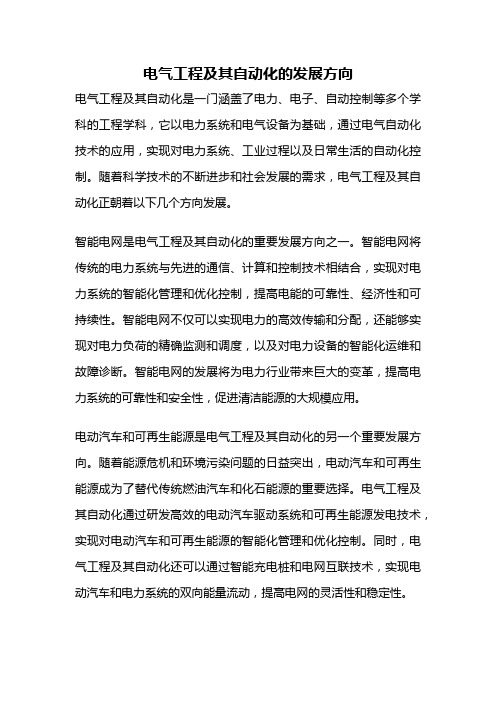 电气工程及其自动化的发展方向

电气工程及其自动化是一门涵盖了电力、电子、自动控制等多个学科的工程学科，它以电力系统和电气设备为基础，通过电气自动化技术的应用，实现对电力系统、工业过程以及日常生活的自动化控制。随着科学技术的不断进步和社会发展的需求，电气工程及其自动化正朝着以下几个方向发展。

智能电网是电气工程及其自动化的重要发展方向之一。智能电网将传统的电力系统与先进的通信、计算和控制技术相结合，实现对电力系统的智能化管理和优化控制，提高电能的可靠性、经济性和可持续性。智能电网不仅可以实现电力的高效传输和分配，还能够实现对电力负荷的精确监测和调度，以及对电力设备的智能化运维和故障诊断。智能电网的发展将为电力行业带来巨大的变革，提高电力系统的可靠性和安全性，促进清洁能源的大规模应用。

电动汽车和可再生能源是电气工程及其自动化的另一个重要发展方向。随着能源危机和环境污染问题的日益突出，电动汽车和可再生能源成为了替代传统燃油汽车和化石能源的重要选择。电气工程及其自动化通过研发高效的电动汽车驱动系统和可再生能源发电技术，实现对电动汽车和可再生能源的智能化管理和优化控制。同时，电气工程及其自动化还可以通过智能充电桩和电网互联技术，实现电动汽车和电力系统的双向能量流动，提高电网的灵活性和稳定性。